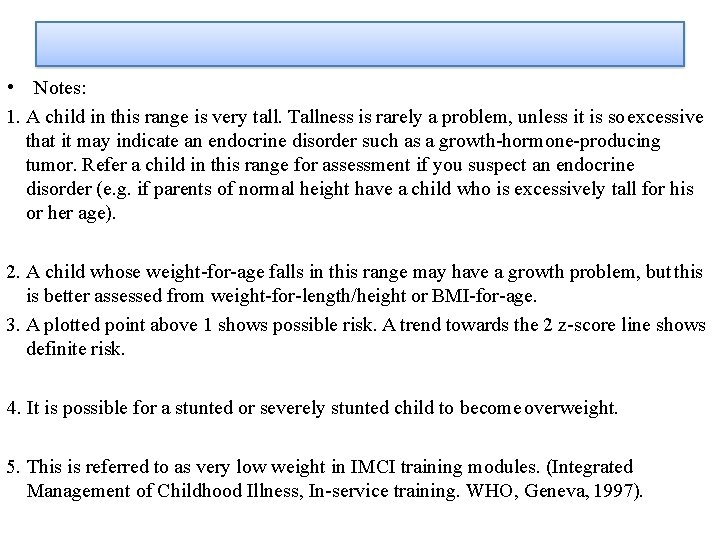 • Notes:

1. A child in this range is very tall. Tallness is rarely a problem, unless it is so excessive that it may indicate an endocrine disorder such as a growth-hormone-producing tumor. Refer a child in this range for assessment if you suspect an endocrine disorder (e.g. if parents of normal height have a child who is excessively tall for his or her age).

2. A child whose weight-for-age falls in this range may have a growth problem, but this is better assessed from weight-for-length/height or BMI-for-age.

3. A plotted point above 1 shows possible risk. A trend towards the 2 z-score line shows definite risk.

4. It is possible for a stunted or severely stunted child to become overweight.

5. This is referred to as very low weight in IMCI training modules. (Integrated Management of Childhood Illness, In-service training. WHO, Geneva, 1997).